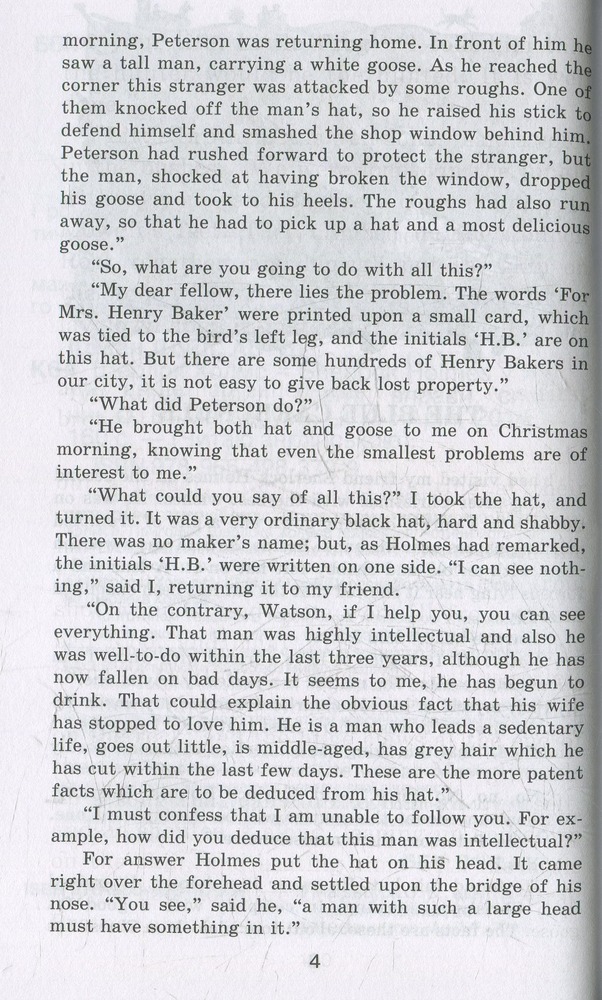 morning, Peterson was returning home. In front of him he saw a tall man, carrying a white goose. As he reached the corner this stranger was attacked by some roughs. One of them knocked off the man's hat, so he raised his stick to defend himself and smashed the shop window behind him. Peterson had rushed forward to protect the stranger, but the man, shocked at having broken the window, dropped his goose and took to his heels. The roughs had also run away, so that he had to pick up a hat and a most delicious goose."

"So, what are you going to do with all this?"

"My dear fellow, there lies the problem. The words 'For Mrs. Henry Baker' were printed upon a small card, which was tied to the bird's left leg, and the initials 'H.B.' are on this hat. But there are some hundreds of Henry Bakers in our city, it is not easy to give back lost property."

"What did Peterson do?"

"He brought both hat and goose to me on Christmas morning, knowing that even the smallest problems are of interest to me."

"What could you say of all this?" I took the hat, and turned it. It was a very ordinary black hat, hard and shabby. There was no maker's name; but, as Holmes had remarked, the initials 'H.B.' were written on one side. "I can see nothing," said I, returning it to my friend.

"On the contrary, Watson, if I help you, you can see everything. That man was highly intellectual and also he was well-to-do within the last three years, although he has now fallen on bad days. It seems to me, he has begun to drink. That could explain the obvious fact that his wife has stopped to love him. He is a man who leads a sedentary life, goes out little, is middle-aged, has grey hair which he has cut within the last few days. These are the more patent facts which are to be deduced from his hat."

"I must confess that I am unable to follow you. For example, how did you deduce that this man was intellectual?"

For answer Holmes put the hat on his head. It came right over the forehead and settled upon the bridge of his nose. "You see," said he, "a man with such a large head must have something in it."

4